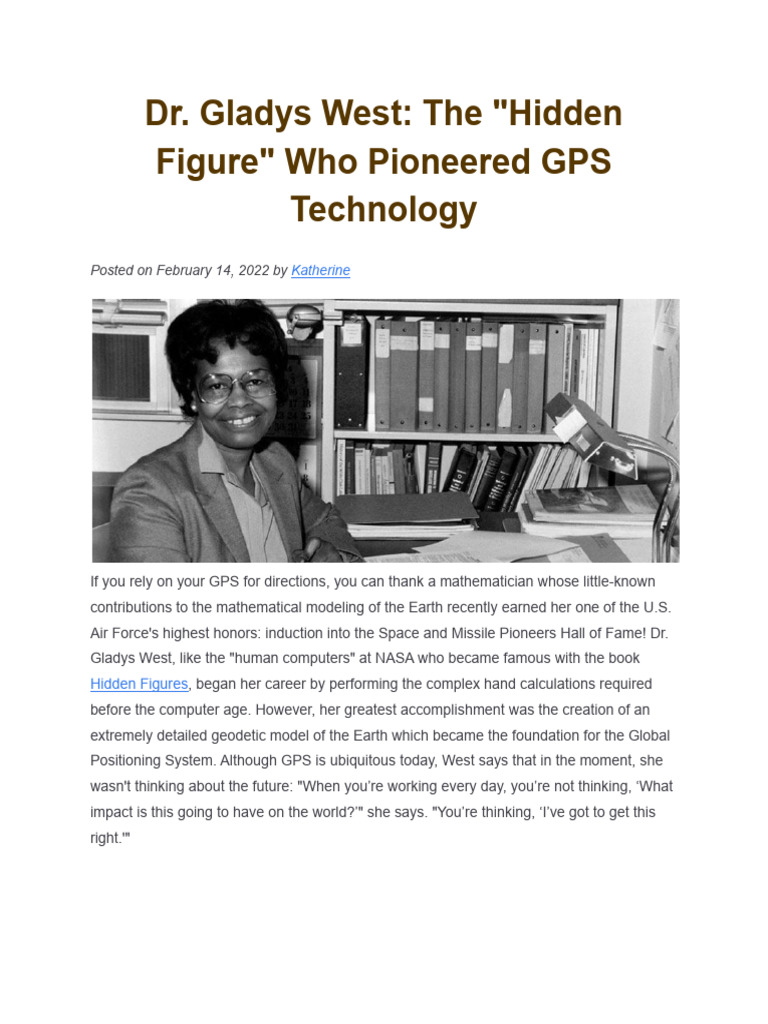 Dr. Gladys West: The "Hidden Figure" Who Pioneered GPS Technology

Posted on February 14, 2022 by Katherine

If you rely on your GPS for directions, you can thank a mathematician whose little-known contributions to the mathematical modeling of the Earth recently earned her one of the U.S. Air Force's highest honors: induction into the Space and Missile Pioneers Hall of Fame! Dr. Gladys West, like the "human computers" at NASA who became famous with the book Hidden Figures, began her career by performing the complex hand calculations required before the computer age. However, her greatest accomplishment was the creation of an extremely detailed geodetic model of the Earth which became the foundation for the Global Positioning System. Although GPS is ubiquitous today, West says that in the moment, she wasn't thinking about the future: "When you're working every day, you're not thinking, 'What impact is this going to have on the world?'" she says. "You're thinking, 'I've got to get this right.'"